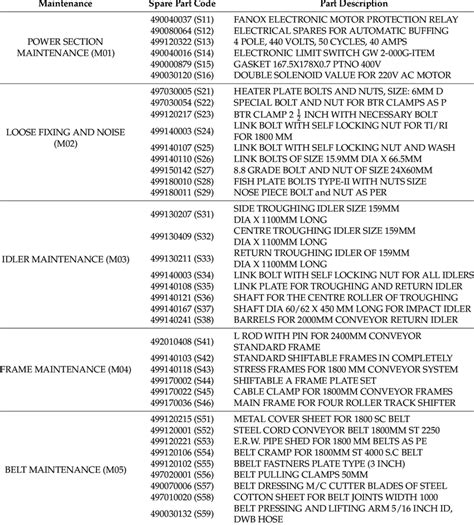 | Maintenance | Spare Part Code | Part Description |
|---|---|---|
| POWER SECTION MAINTENANCE (M01) | 490040037 (S11) | FANOX ELECTRONIC MOTOR PROTECTION RELAY |
| | 490080064 (S12) | ELECTRICAL SPARES FOR AUTOMATIC BUFFING |
| | 499120322 (S13) | 4 POLE, 440 VOLTS, 50 CYCLES, 40 AMPS |
| | 490040016 (S14) | ELECTRONIC LIMIT SWITCH GW 2-000G-ITEM |
| | 490000879 (S15) | GASKET 167.5X178X0.7 PTNO 400V |
| | 490030120 (S16) | DOUBLE SOLENOID VALUE FOR 220V AC MOTOR |
| LOOSE FIXING AND NOISE (M02) | 497030005 (S21) | HEATER PLATE BOLTS AND NUTS, SIZE: 6MM D |
| | 497030054 (S22) | SPECIAL BOLT AND NUT FOR BTR CLAMPS AS P |
| | 499120217 (S23) | BTR CLAMP 2 $\frac{1}{2}$ INCH WITH NECESSARY BOLT |
| | 499140003 (S24) | LINK BOLT WITH SELF LOCKING NUT FOR TI/RI FOR 1800 MM |
| | 499140107 (S25) | LINK BOLT WITH SELF LOCKING NUT AND WASH |
| | 499140110 (S26) | LINK BOLTS OF SIZE 15.9MM DIA X 66.5MM |
| | 499150142 (S27) | 8.8 GRADE BOLT AND NUT OF SIZE 24X60MM |
| | 499180010 (S28) | FISH PLATE BOLTS TYPE-II WITH NUTS SIZE |
| | 499180011 (S29) | NOSE PIECE BOLT and NUT AS PER |
| IDLER MAINTENANCE (M03) | 499130207 (S31) | SIDE TROUGHING IDLER SIZE 159MM DIA X 1100MM LONG |
| | 499130409 (S32) | CENTRE TROUGHING IDLER SIZE 159MM DIA X 1100MM LONG |
| | 499130211 (S33) | RETURN TROUGHING IDLER OF 159MM DIA X 1100MM LONG |
| | 499140003 (S34) | LINK BOLT WITH SELF LOCKING NUT FOR ALL IDLERS |
| | 499140108 (S35) | LINK PLATE FOR TROUGHING AND RETURN IDLER |
| | 499140121 (S36) | SHAFT FOR THE CENTRE ROLLER OF TROUGHING |
| | 499140167 (S37) | SHAFT DIA 60/62 X 450 MM LONG FOR IMPACT IDLER |
| | 499140241 (S38) | BARRELS FOR 2000MM CONVEYOR RETURN IDLER |
| FRAME MAINTENANCE (M04) | 492010408 (S41) | L ROD WITH PIN FOR 2400MM CONVEYOR STANDARD FRAME |
| | 499140103 (S42) | STANDARD SHIFTABLE FRAMES IN COMPLETELY |
| | 499140118 (S43) | STRESS FRAMES FOR 1800 MM CONVEYOR SYSTEM |
| | 499170002 (S44) | SHIFTABLE A FRAME PLATE SET |
| | 499170022 (S45) | CABLE CLAMP FOR 1800MM CONVEYOR FRAMES |
| | 499170036 (S46) | MAIN FRAME FOR FOUR ROLLER TRACK SHIFTER |
| BELT MAINTENANCE (M05) | 499120215 (S51) | METAL COVER SHEET FOR 1800 SC BELT |
| | 499120001 (S52) | STEEL CORD CONVEYOR BELT 1800MM ST 2250 |
| | 499120221 (S53) | E.R.W. PIPE SHED FOR 1800 MM BELTS AS PE |
| | 499120106 (S54) | BELT CRAMP FOR 1800MM ST 4000 S.C BELT |
| | 499120102 (S55) | BBELT FASTNERS PLATE TYPE (3 INCH) |
| | 497020001 (S56) | BELT PULLING CLAMPS 50MM |
| | 490070006 (S57) | BELT DRESSING M/C CUTTER BLADES OF STEEL |
| | 497010020 (S58) | COTTON SHEET FOR BELT JOINTS WIDTH 1000 |
| | 490030132 (S59) | BELT PRESSING AND LIFTING ARM 5/16 INCH ID, DWB HOSE |